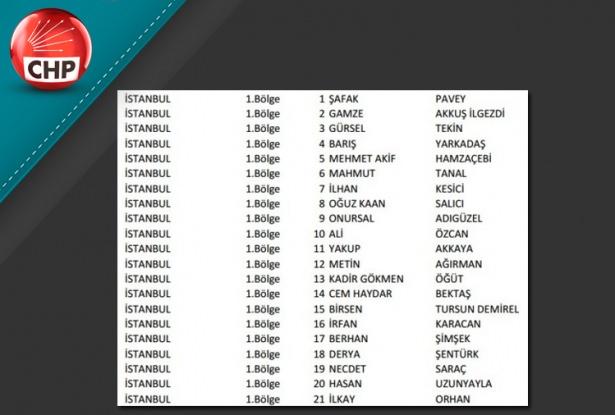 CHP

| İSTANBUL | 1.Bölge | 1 | ŞAFAK | PAVEY |
|---|---|---|---|---|
| İSTANBUL | 1.Bölge | 2 | GAMZE | AKKUŞ İLGEZDİ |
| İSTANBUL | 1.Bölge | 3 | GÜRSEL | TEKİN |
| İSTANBUL | 1.Bölge | 4 | BARIŞ | YARKADAŞ |
| İSTANBUL | 1.Bölge | 5 | MEHMET AKİF | HAMZAÇEBİ |
| İSTANBUL | 1.Bölge | 6 | MAHMUT | TANAL |
| İSTANBUL | 1.Bölge | 7 | İLHAN | KESİCİ |
| İSTANBUL | 1.Bölge | 8 | OĞUZ KAAN | SALICI |
| İSTANBUL | 1.Bölge | 9 | ONURSAL | ADIGÜZEL |
| İSTANBUL | 1.Bölge | 10 | ALİ | ÖZCAN |
| İSTANBUL | 1.Bölge | 11 | YAKUP | AKKAYA |
| İSTANBUL | 1.Bölge | 12 | METİN | AĞIRMAN |
| İSTANBUL | 1.Bölge | 13 | KADİR GÖKMEN | ÖĞÜT |
| İSTANBUL | 1.Bölge | 14 | CEM HAYDAR | BEKTAŞ |
| İSTANBUL | 1.Bölge | 15 | BİRSEN | TURSUN DEMİREL |
| İSTANBUL | 1.Bölge | 16 | İRFAN | KARACAN |
| İSTANBUL | 1.Bölge | 17 | BERHAN | ŞİMŞEK |
| İSTANBUL | 1.Bölge | 18 | DERYA | ŞENTÜRK |
| İSTANBUL | 1.Bölge | 19 | NECDET | SARAÇ |
| İSTANBUL | 1.Bölge | 20 | HASAN | UZUNYAYLA |
| İSTANBUL | 1.Bölge | 21 | İLKAY | ORHAN |